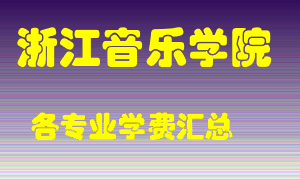 浙江音乐学院

各专业学费汇总